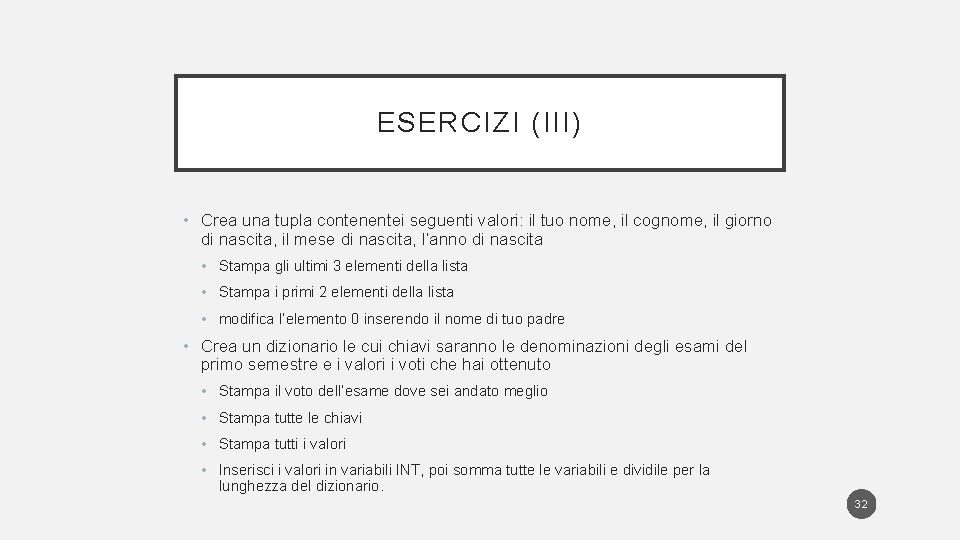 ESERCIZI (III)

• Crea una tupla contenentei seguenti valori: il tuo nome, il cognome, il giorno di nascita, il mese di nascita, l'anno di nascita
  • Stampa gli ultimi 3 elementi della lista
  • Stampa i primi 2 elementi della lista
  • modifica l'elemento 0 inserendo il nome di tuo padre
• Crea un dizionario le cui chiavi saranno le denominazioni degli esami del primo semestre e i valori i voti che hai ottenuto
  • Stampa il voto dell'esame dove sei andato meglio
  • Stampa tutte le chiavi
  • Stampa tutti i valori
  • Inserisci i valori in variabili INT, poi somma tutte le variabili e dividile per la lunghezza del dizionario.

32